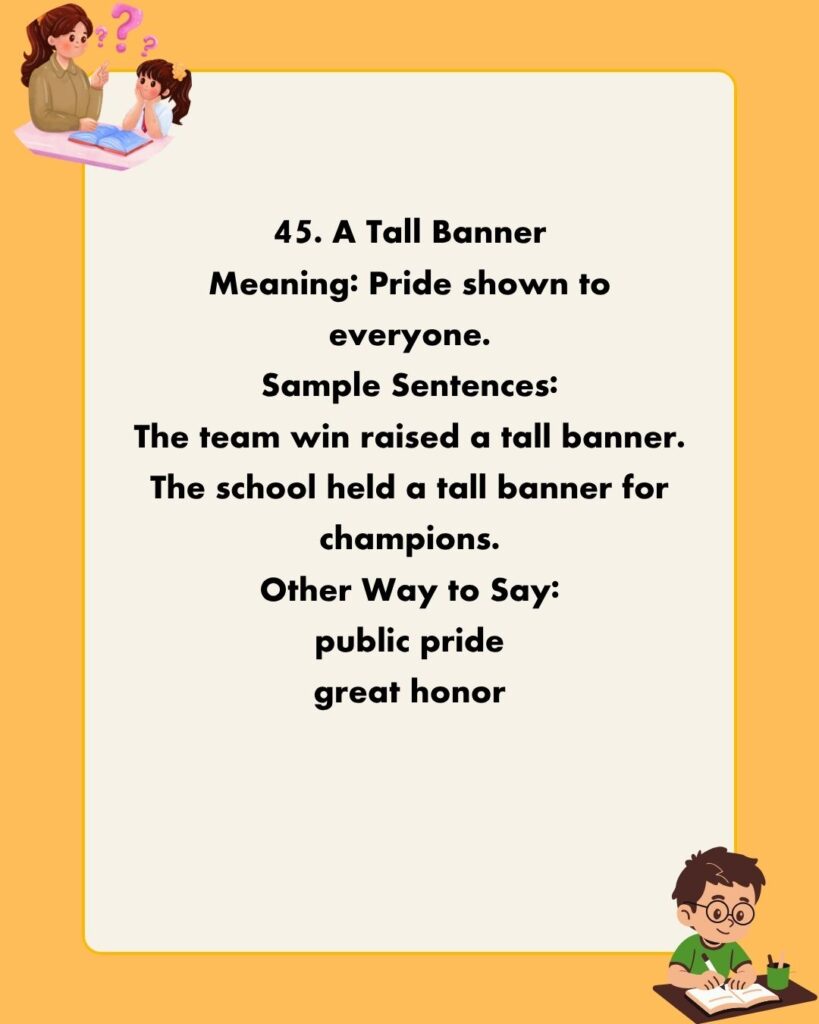 45. A Tall Banner
Meaning: Pride shown to everyone.
Sample Sentences:
The team win raised a tall banner.
The school held a tall banner for champions.
Other Way to Say:
public pride
great honor